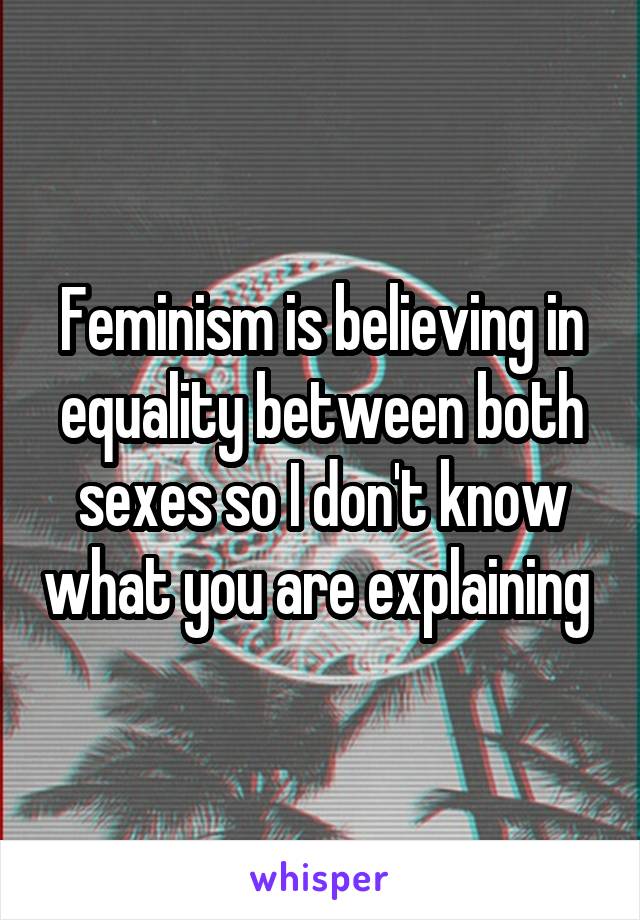 Feminism is believing in equality between both sexes so I don't know what you are explaining

whisper